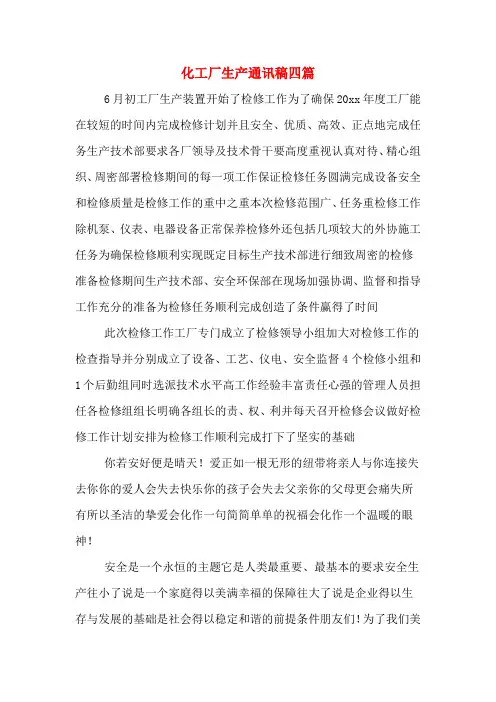 化工厂生产通讯稿四篇

6月初工厂生产装置开始了检修工作为了确保20xx年度工厂能在较短的时间内完成检修计划并且安全、优质、高效、正点地完成任务生产技术部要求各厂领导及技术骨干要高度重视认真对待、精心组织、周密部署检修期间的每一项工作保证检修任务圆满完成设备安全和检修质量是检修工作的重中之重本次检修范围广、任务重检修工作除机泵、仪表、电器设备正常保养检修外还包括几项较大的外协施工任务为确保检修顺利实现既定目标生产技术部进行细致周密的检修准备检修期间生产技术部、安全环保部在现场加强协调、监督和指导工作充分的准备为检修任务顺利完成创造了条件赢得了时间

此次检修工作工厂专门成立了检修领导小组加大对检修工作的检查指导并分别成立了设备、工艺、仪电、安全监督4个检修小组和1个后勤组同时选派技术水平高工作经验丰富责任心强的管理人员担任各检修组组长明确各组长的责、权、利并每天召开检修会议做好检修工作计划安排为检修工作顺利完成打下了坚实的基础

你若安好便是晴天！爱正如一根无形的纽带将亲人与你连接失去你你的爱人会失去快乐你的孩子会失去父亲你的父母更会痛失所有所以圣洁的挚爱会化作一句简简单单的祝福会化作一个温暖的眼神！

安全是一个永恒的主题它是人类最重要、最基本的要求安全生产往小了说是一个家庭得以美满幸福的保障往大了说是企业得以生存与发展的基础是社会得以稳定和谐的前提条件朋友们！为了我们美